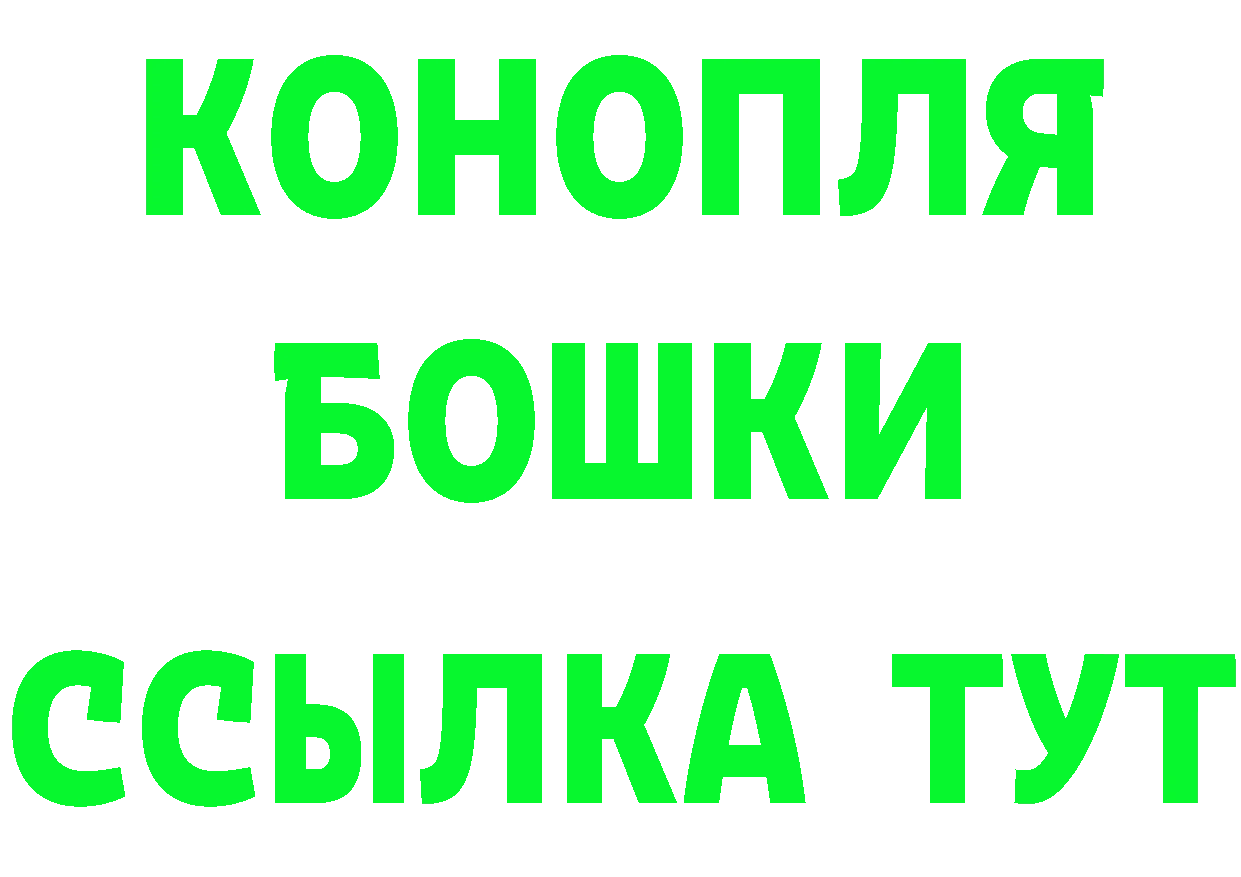 КОНОПЛЯ
БОШКИ
ССЫЛКА ТУТ